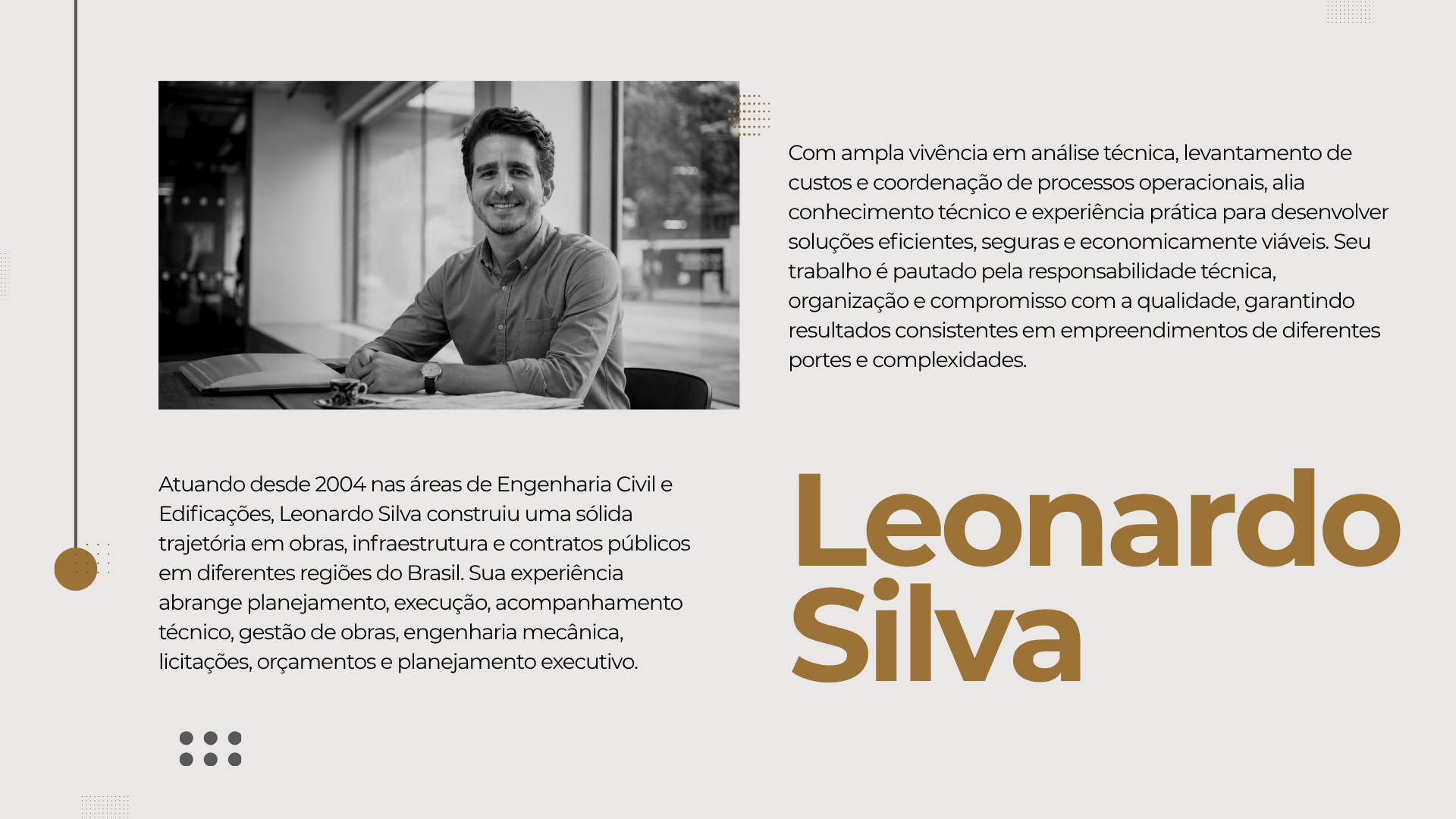 Com ampla vivência em análise técnica, levantamento de custos e coordenação de processos operacionais, alia conhecimento técnico e experiência prática para desenvolver soluções eficientes, seguras e economicamente viáveis. Seu trabalho é pautado pela responsabilidade técnica, organização e compromisso com a qualidade, garantindo resultados consistentes em empreendimentos de diferentes portes e complexidades.

Atuando desde 2004 nas áreas de Engenharia Civil e Edificações, Leonardo Silva construiu uma sólida trajetória em obras, infraestrutura e contratos públicos em diferentes regiões do Brasil. Sua experiência abrange planejamento, execução, acompanhamento técnico, gestão de obras, engenharia mecânica, licitações, orçamentos e planejamento executivo.

Leonardo Silva